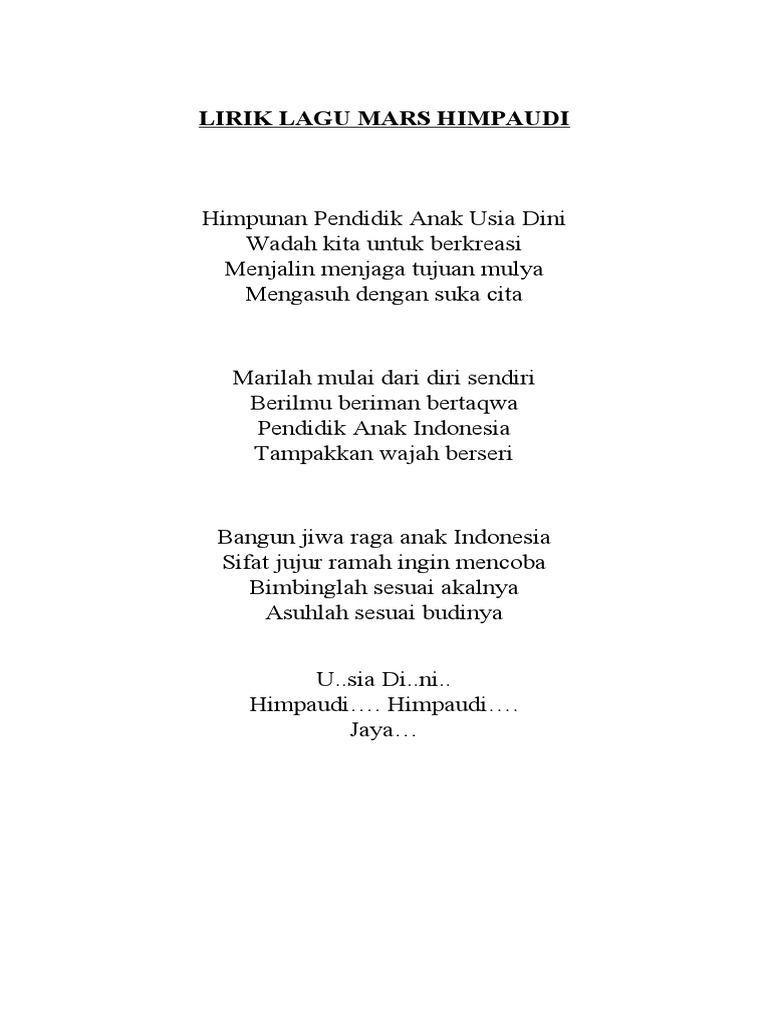 LIRIK LAGU MARS HIMPAUDI

Himpunan Pendidik Anak Usia Dini
Wadah kita untuk berkreasi
Menjalin menjaga tujuan mulya
Mengasuh dengan suka cita

Marilah mulai dari diri sendiri
Berilmu beriman bertaqwa
Pendidik Anak Indonesia
Tampakkan wajah berseri

Bangun jiwa raga anak Indonesia
Sifat jujur ramah ingin mencoba
Bimbinglah sesuai akalnya
Asuhlah sesuai budinya

U..sia Di..ni..
Himpaudi…. Himpaudi….
Jaya…